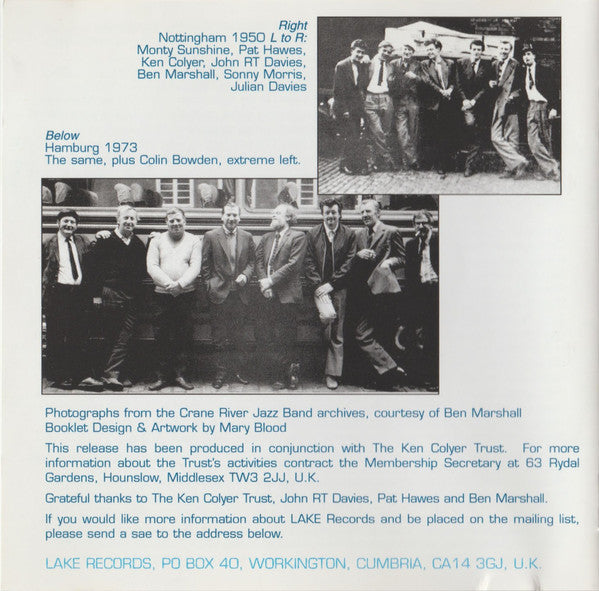 Right
Nottingham 1950 L to R:
Monty Sunshine, Pat Hawes, Ken Colyer, John RT Davies, Ben Marshall, Sonny Morris, Julian Davies

Below
Hamburg 1973
The same, plus Colin Bowden, extreme left.

Photographs from the Crane River Jazz Band archives, courtesy of Ben Marshall
Booklet Design & Artwork by Mary Blood

This release has been produced in conjunction with The Ken Colyer Trust. For more information about the Trust's activities contract the Membership Secretary at 63 Rydal Gardens, Hounslow, Middlesex TW3 2JJ, U.K.

Grateful thanks to The Ken Colyer Trust, John RT Davies, Pat Hawes and Ben Marshall.

If you would like more information about LAKE Records and be placed on the mailing list, please send a sae to the address below.

LAKE RECORDS, PO BOX 40, WORKINGTON, CUMBRIA, CA14 3GJ, U.K.